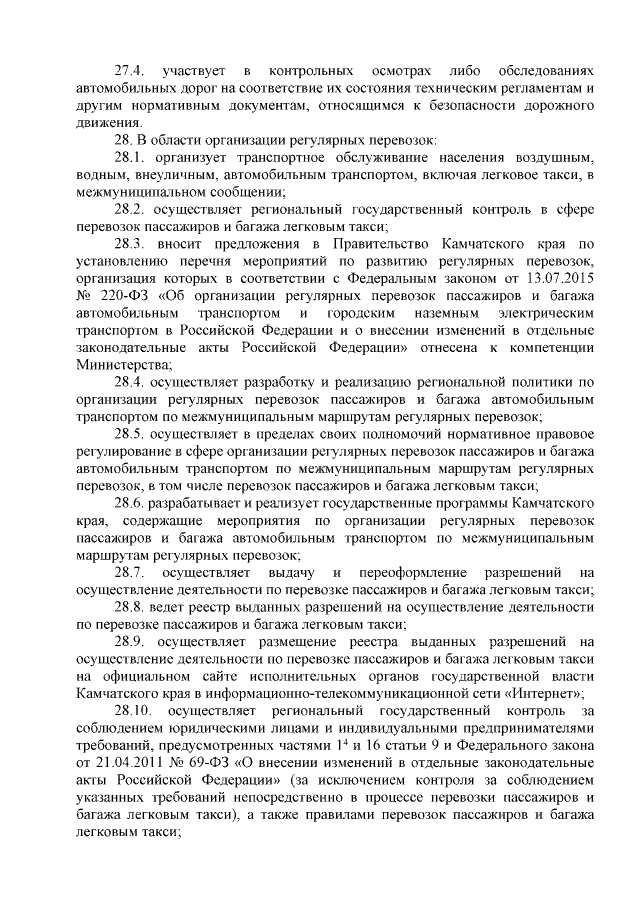 27.4. участвует в контрольных осмотрах либо обследованиях автомобильных дорог на соответствие их состояния техническим регламентам и другим нормативным документам, относящимся к безопасности дорожного движения.

28. В области организации регулярных перевозок:

28.1. организует транспортное обслуживание населения воздушным, водным, внеуличным, автомобильным транспортом, включая легковое такси, в межмуниципальном сообщении;

28.2. осуществляет региональный государственный контроль в сфере перевозок пассажиров и багажа легковым такси;

28.3. вносит предложения в Правительство Камчатского края по установлению перечня мероприятий по развитию регулярных перевозок, организация которых в соответствии с Федеральным законом от 13.07.2015 № 220-ФЗ «Об организации регулярных перевозок пассажиров и багажа автомобильным транспортом и городским наземным электрическим транспортом в Российской Федерации и о внесении изменений в отдельные законодательные акты Российской Федерации» отнесена к компетенции Министерства;

28.4. осуществляет разработку и реализацию региональной политики по организации регулярных перевозок пассажиров и багажа автомобильным транспортом по межмуниципальным маршрутам регулярных перевозок;

28.5. осуществляет в пределах своих полномочий нормативное правовое регулирование в сфере организации регулярных перевозок пассажиров и багажа автомобильным транспортом по межмуниципальным маршрутам регулярных перевозок, в том числе перевозок пассажиров и багажа легковым такси;

28.6. разрабатывает и реализует государственные программы Камчатского края, содержащие мероприятия по организации регулярных перевозок пассажиров и багажа автомобильным транспортом по межмуниципальным маршрутам регулярных перевозок;

28.7. осуществляет выдачу и переоформление разрешений на осуществление деятельности по перевозке пассажиров и багажа легковым такси;

28.8. ведет реестр выданных разрешений на осуществление деятельности по перевозке пассажиров и багажа легковым такси;

28.9. осуществляет размещение реестра выданных разрешений на осуществление деятельности по перевозке пассажиров и багажа легковым такси на официальном сайте исполнительных органов государственной власти Камчатского края в информационно-телекоммуникационной сети «Интернет»;

28.10. осуществляет региональный государственный контроль за соблюдением юридическими лицами и индивидуальными предпринимателями требований, предусмотренных частями $1^4$ и 16 статьи 9 и Федерального закона от 21.04.2011 № 69-ФЗ «О внесении изменений в отдельные законодательные акты Российской Федерации» (за исключением контроля за соблюдением указанных требований непосредственно в процессе перевозки пассажиров и багажа легковым такси), а также правилами перевозок пассажиров и багажа легковым такси;